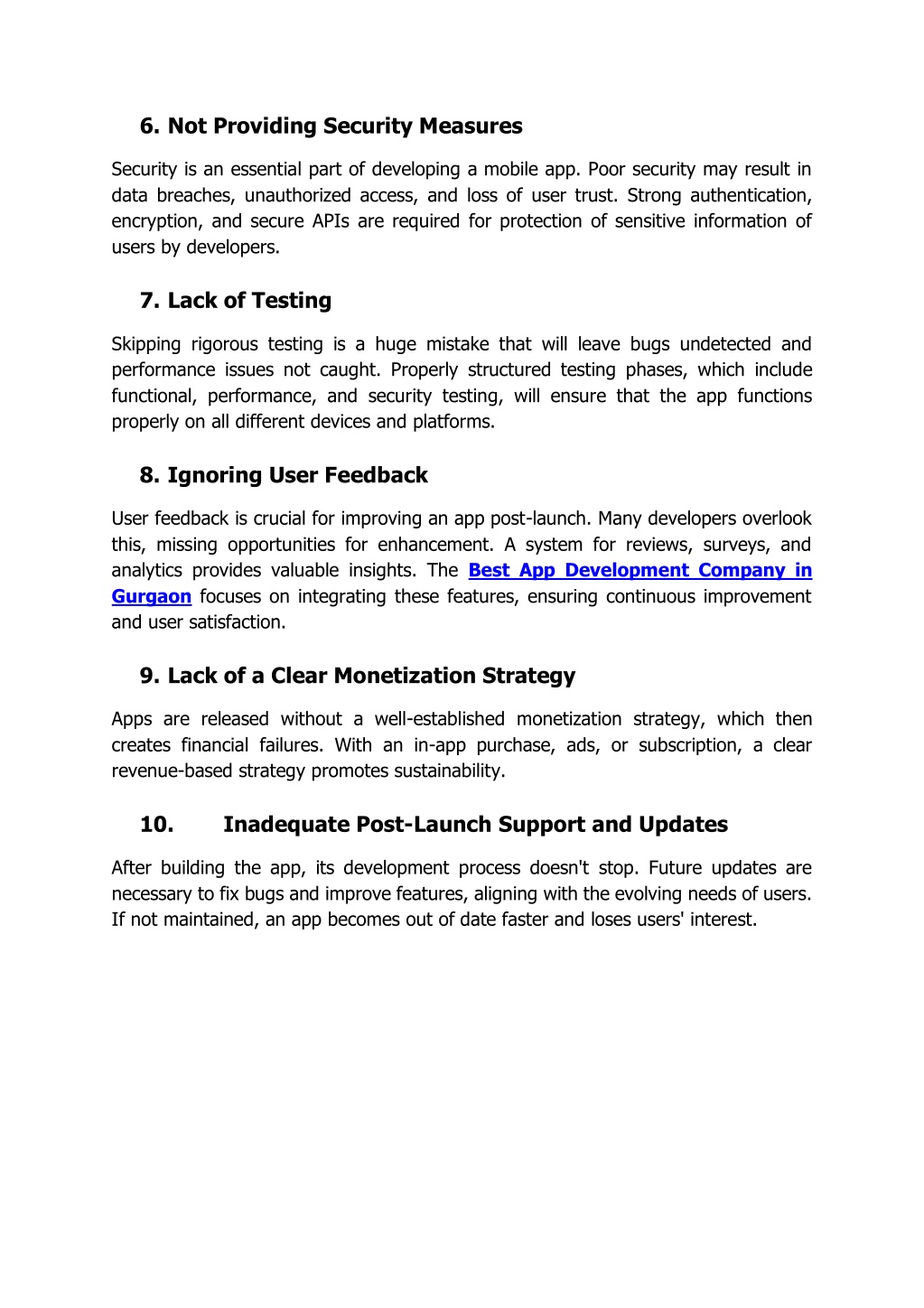 6. Not Providing Security Measures

Security is an essential part of developing a mobile app. Poor security may result in data breaches, unauthorized access, and loss of user trust. Strong authentication, encryption, and secure APIs are required for protection of sensitive information of users by developers.

7. Lack of Testing

Skipping rigorous testing is a huge mistake that will leave bugs undetected and performance issues not caught. Properly structured testing phases, which include functional, performance, and security testing, will ensure that the app functions properly on all different devices and platforms.

8. Ignoring User Feedback

User feedback is crucial for improving an app post-launch. Many developers overlook this, missing opportunities for enhancement. A system for reviews, surveys, and analytics provides valuable insights. The Best App Development Company in Gurgaon focuses on integrating these features, ensuring continuous improvement and user satisfaction.

9. Lack of a Clear Monetization Strategy

Apps are released without a well-established monetization strategy, which then creates financial failures. With an in-app purchase, ads, or subscription, a clear revenue-based strategy promotes sustainability.

10. Inadequate Post-Launch Support and Updates

After building the app, its development process doesn't stop. Future updates are necessary to fix bugs and improve features, aligning with the evolving needs of users. If not maintained, an app becomes out of date faster and loses users' interest.